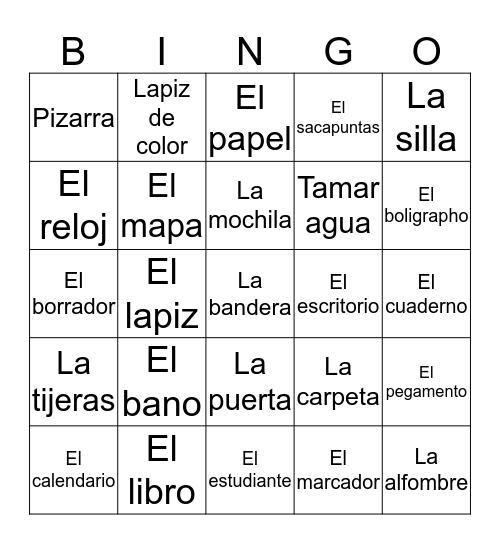 | B | I | N | G | O |
|---|---|---|---|---|
| Pizarra | Lapiz de color | El papel | El sacapuntas | La silla |
| El reloj | El mapa | La mochila | Tamar agua | El boligrapho |
| El borrador | El lapiz | La bandera | El escritorio | El cuaderno |
| La tijeras | El bano | La puerta | La carpeta | El pegamento |
| El calendario | El libro | El estudiante | El marcador | La alfombre |